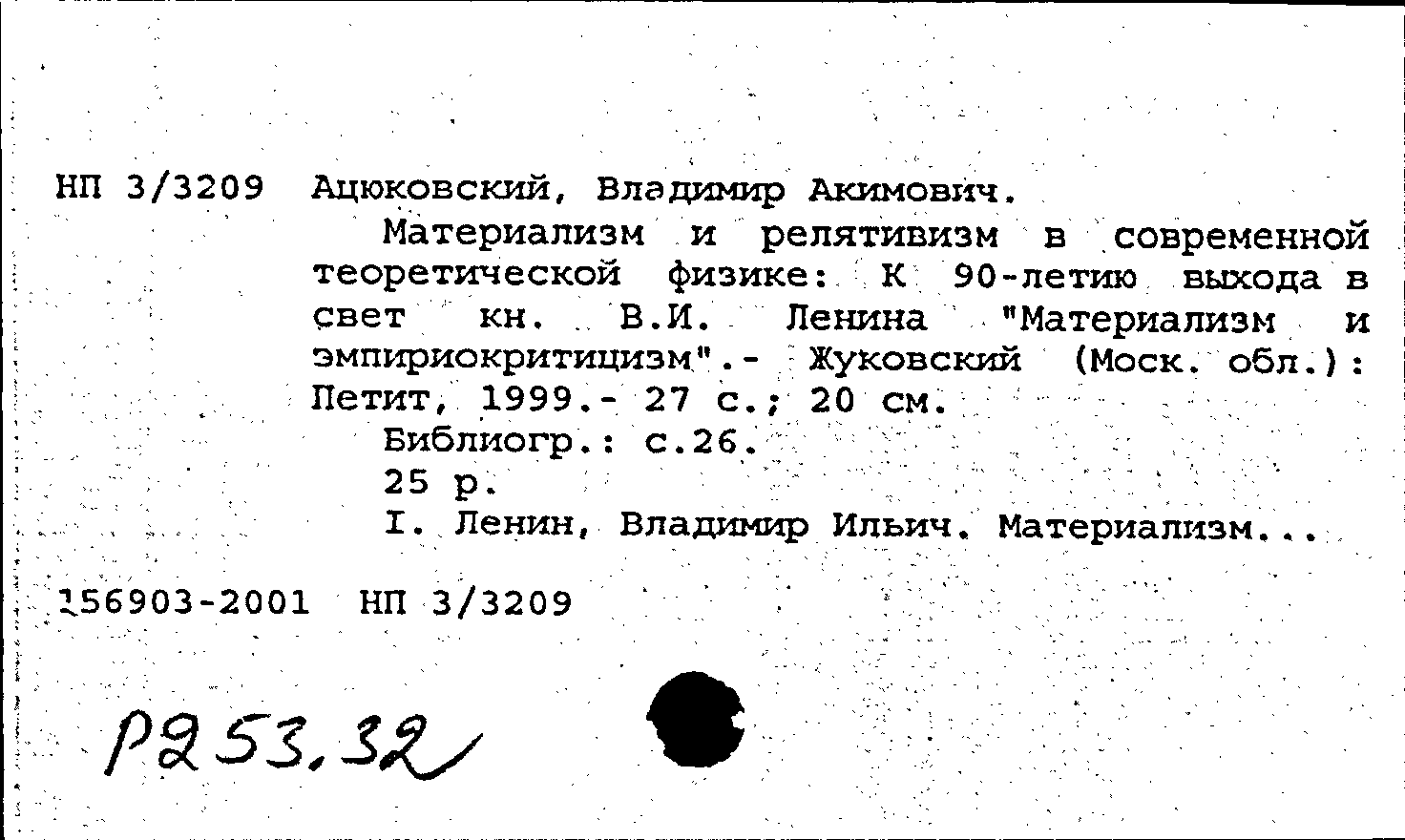 НП 3/3209 Ацюковский, Владимир Акимович.

Материализм и релятивизм в современной теоретической физике: К 90-летию выхода в свет кн. В.И. Ленина "Материализм и эмпириокритицизм".- Жуковский (Моск. обл.): Петит, 1999.- 27 с.; 20 см.

Библиогр.: с.26.

25 р.

I. Ленин, Владимир Ильич. Материализм...

156903-2001 НП 3/3209

Р253.32